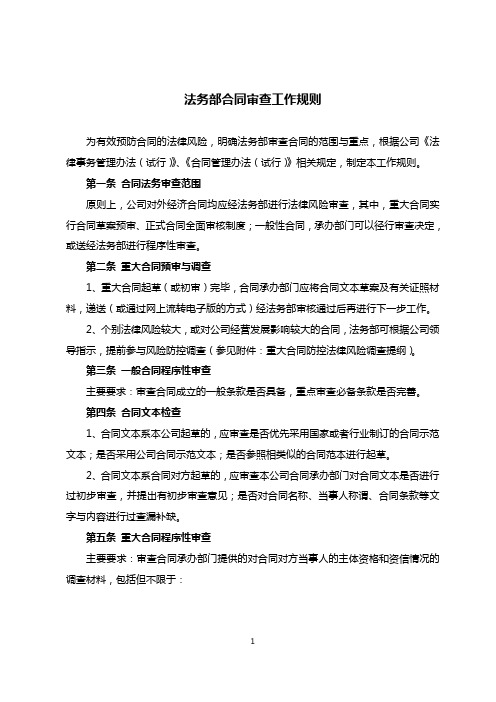 法务部合同审查工作规则

为有效预防合同的法律风险，明确法务部审查合同的范围与重点，根据公司《法律事务管理办法（试行）》、《合同管理办法（试行）》相关规定，制定本工作规则。

第一条 合同法务审查范围

原则上，公司对外经济合同均应经法务部进行法律风险审查，其中，重大合同实行合同草案预审、正式合同全面审核制度；一般性合同，承办部门可以径行审查决定，或送经法务部进行程序性审查。

第二条 重大合同预审与调查

1、重大合同起草（或初审）完毕，合同承办部门应将合同文本草案及有关证照材料，递送（或通过网上流转电子版的方式）经法务部审核通过后再进行下一步工作。

2、个别法律风险较大，或对公司经营发展影响较大的合同，法务部可根据公司领导指示，提前参与风险防控调查（参见附件：重大合同防控法律风险调查提纲）。

第三条 一般合同程序性审查

主要要求：审查合同成立的一般条款是否具备，重点审查必备条款是否完善。

第四条 合同文本检查

1、合同文本系本公司起草的，应审查是否优先采用国家或者行业制订的合同示范文本；是否采用公司合同示范文本；是否参照相类似的合同范本进行起草。

2、合同文本系合同对方起草的，应审查本公司合同承办部门对合同文本是否进行过初步审查，并提出有初步审查意见；是否对合同名称、当事人称谓、合同条款等文字与内容进行过查漏补缺。

第五条 重大合同程序性审查

主要要求：审查合同承办部门提供的对合同对方当事人的主体资格和资信情况的调查材料，包括但不限于：

1